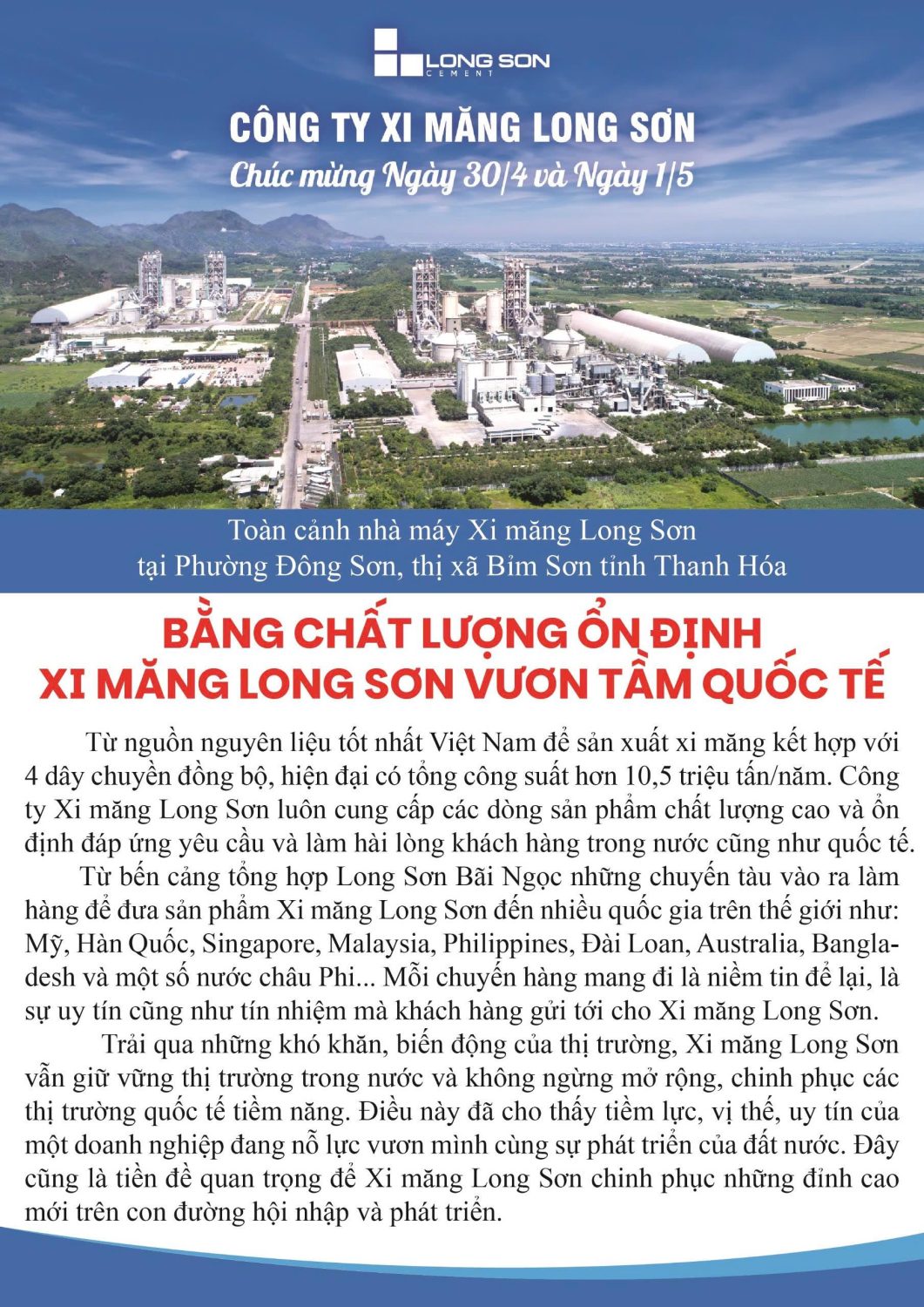 LONG SON
CEMENT

CÔNG TY XI MĂNG LONG SƠN
Chúc mừng Ngày 30/4 và Ngày 1/5

Toàn cảnh nhà máy Xi măng Long Sơn
tại Phường Đông Sơn, thị xã Bỉm Sơn tỉnh Thanh Hóa

BẰNG CHẤT LƯỢNG ỔN ĐỊNH
XI MĂNG LONG SƠN VƯƠN TẦM QUỐC TẾ

Từ nguồn nguyên liệu tốt nhất Việt Nam để sản xuất xi măng kết hợp với 4 dây chuyền đồng bộ, hiện đại có tổng công suất hơn 10,5 triệu tấn/năm. Công ty Xi măng Long Sơn luôn cung cấp các dòng sản phẩm chất lượng cao và ổn định đáp ứng yêu cầu và làm hài lòng khách hàng trong nước cũng như quốc tế.

Từ bến cảng tổng hợp Long Sơn Bãi Ngọc những chuyến tàu vào ra làm hàng để đưa sản phẩm Xi măng Long Sơn đến nhiều quốc gia trên thế giới như: Mỹ, Hàn Quốc, Singapore, Malaysia, Philippines, Đài Loan, Australia, Bangladesh và một số nước châu Phi... Mỗi chuyến hàng mang đi là niềm tin để lại, là sự uy tín cũng như tín nhiệm mà khách hàng gửi tới cho Xi măng Long Sơn.

Trải qua những khó khăn, biến động của thị trường, Xi măng Long Sơn vẫn giữ vững thị trường trong nước và không ngừng mở rộng, chinh phục các thị trường quốc tế tiềm năng. Điều này đã cho thấy tiềm lực, vị thế, uy tín của một doanh nghiệp đang nỗ lực vươn mình cùng sự phát triển của đất nước. Đây cũng là tiền đề quan trọng để Xi măng Long Sơn chinh phục những đỉnh cao mới trên con đường hội nhập và phát triển.